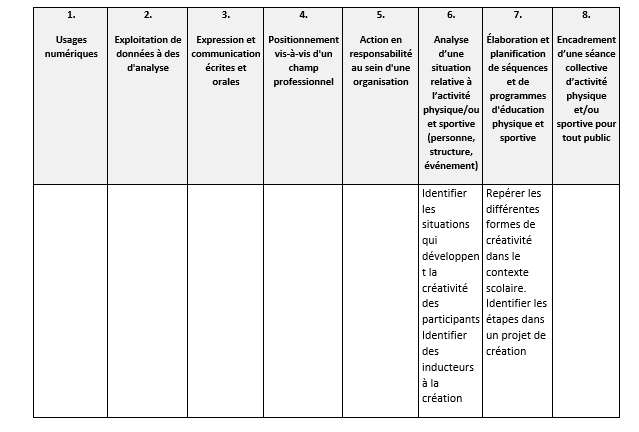 | 1. Usages numériques | 2. Exploitation de données à des d'analyse | 3. Expression et communication écrites et orales | 4. Positionnement vis-à-vis d'un champ professionnel | 5. Action en responsabilité au sein d'une organisation | 6. Analyse d'une situation relative à l'activité physique/ou et sportive (personne, structure, événement) | 7. Élaboration et planification de séquences et de programmes d'éducation physique et sportive | 8. Encadrement d'une séance collective d'activité physique et/ou sportive pour tout public |
|---|---|---|---|---|---|---|---|
| | | | | | Identifier les situations qui développent la créativité des participants Identifier des inducteurs à la création | Repérer les différentes formes de créativité dans le contexte scolaire. Identifier les étapes dans un projet de création | |